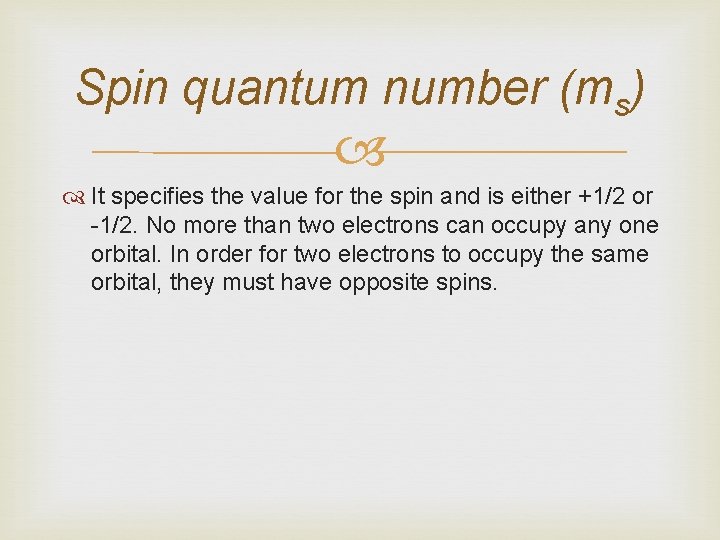 Spin quantum number ($m_s$)

It specifies the value for the spin and is either +1/2 or -1/2. No more than two electrons can occupy any one orbital. In order for two electrons to occupy the same orbital, they must have opposite spins.